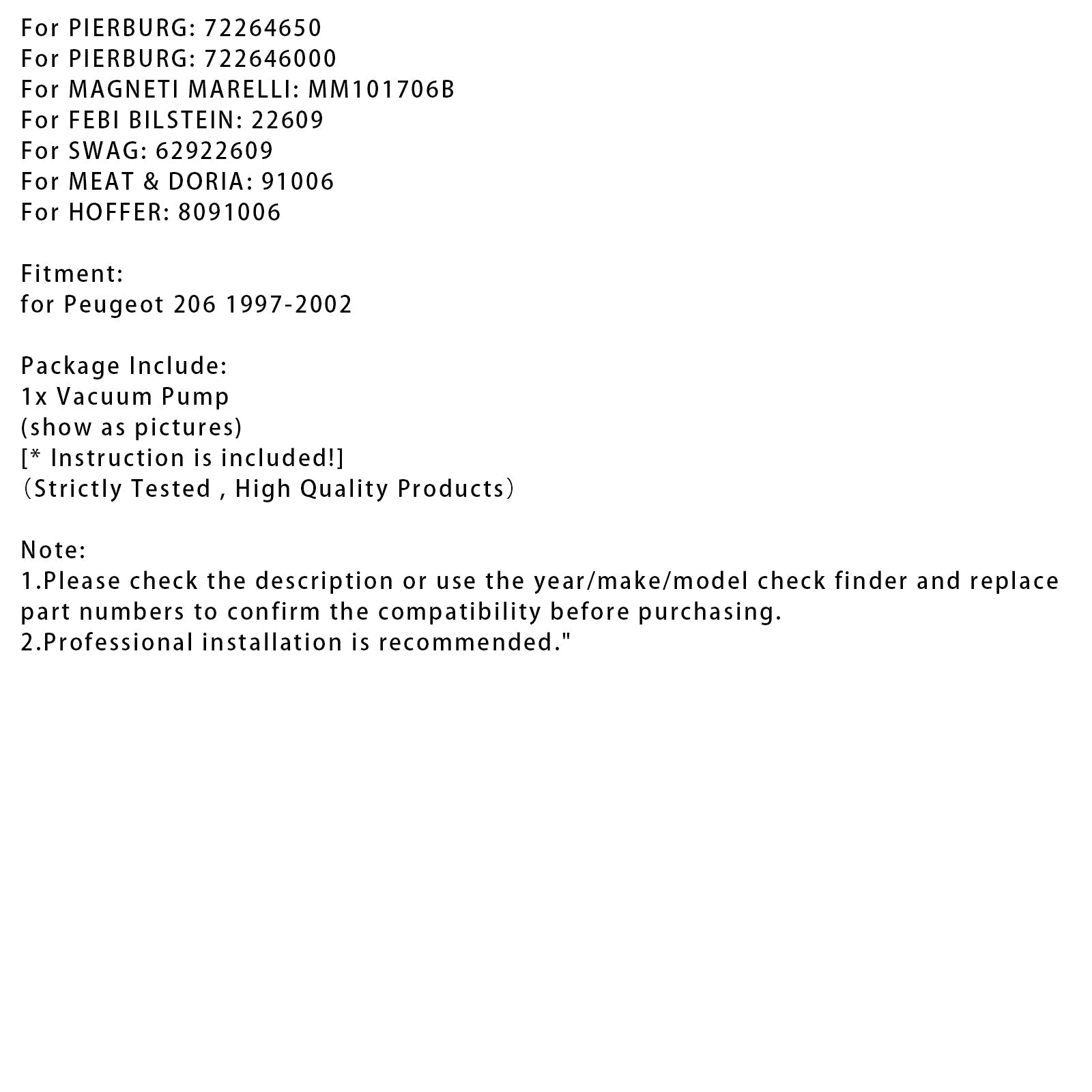 For PIERBURG: 72264650
For PIERBURG: 722646000
For MAGNETI MARELLI: MM101706B
For FEBI BILSTEIN: 22609
For SWAG: 62922609
For MEAT & DORIA: 91006
For HOFFER: 8091006

Fitment:
for Peugeot 206 1997-2002

Package Include:
1x Vacuum Pump
(show as pictures)
[* Instruction is included!]
（Strictly Tested , High Quality Products）

Note:
1.Please check the description or use the year/make/model check finder and replace part numbers to confirm the compatibility before purchasing.
2.Professional installation is recommended."